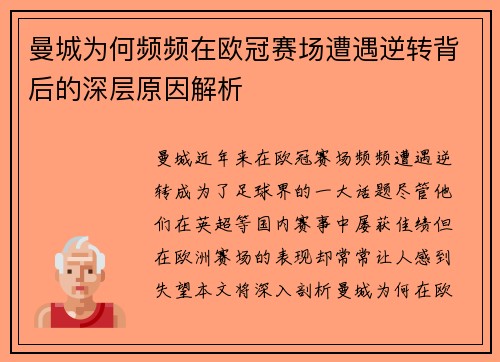 曼城为何频频在欧冠赛场遭遇逆转背后的深层原因解析

曼城近年来在欧冠赛场频频遭遇逆转成为了足球界的一大话题尽管他们在英超等国内赛事中屡获佳绩但在欧洲赛场的表现却常常让人感到失望本文将深入剖析曼城为何在欧